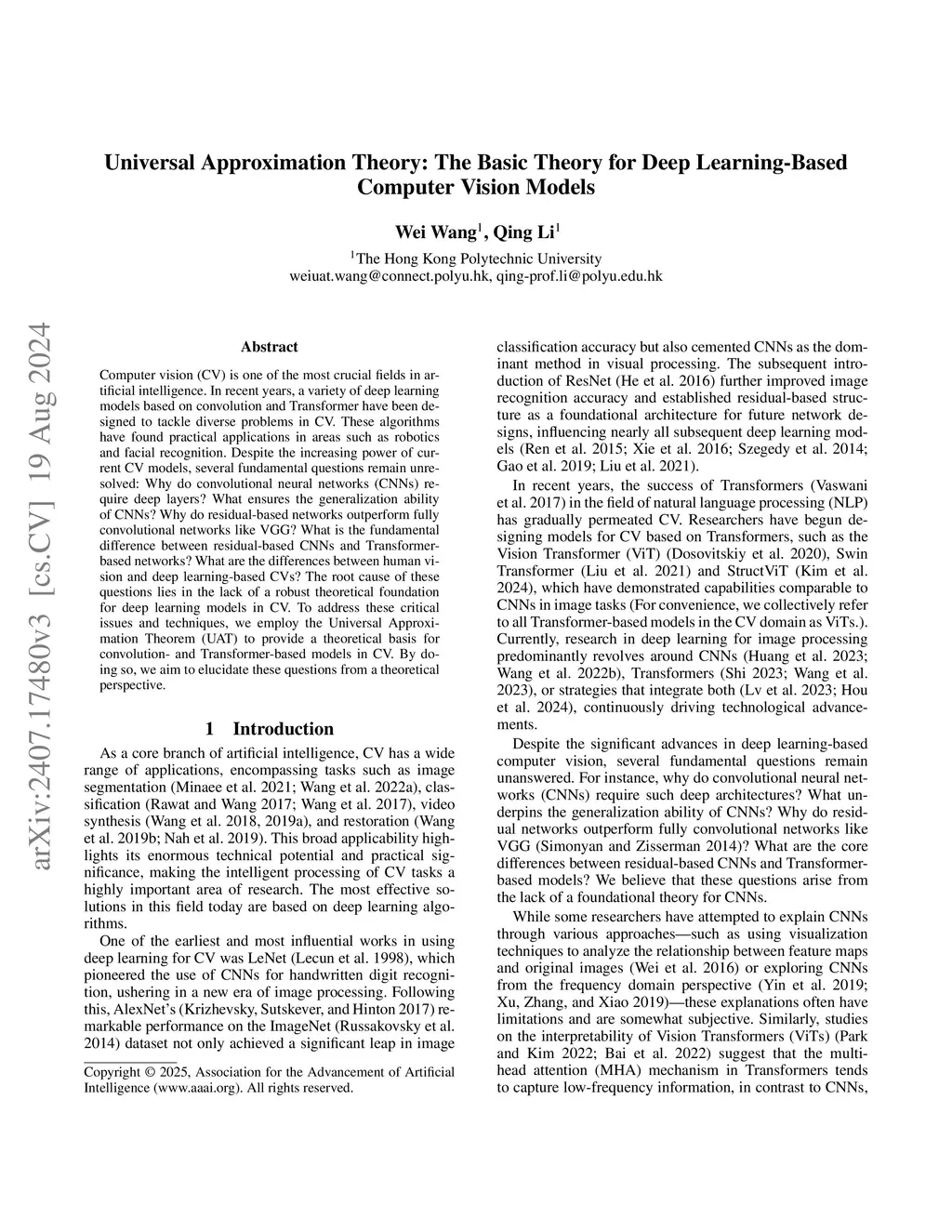 Universal Approximation Theory: The Basic Theory for Deep Learning-Based Computer Vision Models

Wei Wang$^1$, Qing Li$^1$

$^1$The Hong Kong Polytechnic University
weiuat.wang@connect.polyu.hk, qing-prof.li@polyu.edu.hk

arXiv:2407.17480v3 [cs.CV] 19 Aug 2024

Abstract

Computer vision (CV) is one of the most crucial fields in artificial intelligence. In recent years, a variety of deep learning models based on convolution and Transformer have been designed to tackle diverse problems in CV. These algorithms have found practical applications in areas such as robotics and facial recognition. Despite the increasing power of current CV models, several fundamental questions remain unresolved: Why do convolutional neural networks (CNNs) require deep layers? What ensures the generalization ability of CNNs? Why do residual-based networks outperform fully convolutional networks like VGG? What is the fundamental difference between residual-based CNNs and Transformer-based networks? What are the differences between human vision and deep learning-based CVs? The root cause of these questions lies in the lack of a robust theoretical foundation for deep learning models in CV. To address these critical issues and techniques, we employ the Universal Approximation Theorem (UAT) to provide a theoretical basis for convolution- and Transformer-based models in CV. By doing so, we aim to elucidate these questions from a theoretical perspective.

1 Introduction

As a core branch of artificial intelligence, CV has a wide range of applications, encompassing tasks such as image segmentation (Minaee et al. 2021; Wang et al. 2022a), classification (Rawat and Wang 2017; Wang et al. 2017), video synthesis (Wang et al. 2018, 2019a), and restoration (Wang et al. 2019b; Nah et al. 2019). This broad applicability highlights its enormous technical potential and practical significance, making the intelligent processing of CV tasks a highly important area of research. The most effective solutions in this field today are based on deep learning algorithms.

One of the earliest and most influential works in using deep learning for CV was LeNet (Lecun et al. 1998), which pioneered the use of CNNs for handwritten digit recognition, ushering in a new era of image processing. Following this, AlexNet's (Krizhevsky, Sutskever, and Hinton 2017) remarkable performance on the ImageNet (Russakovsky et al. 2014) dataset not only achieved a significant leap in image

Copyright © 2025, Association for the Advancement of Artificial Intelligence (www.aaai.org). All rights reserved.

classification accuracy but also cemented CNNs as the dominant method in visual processing. The subsequent introduction of ResNet (He et al. 2016) further improved image recognition accuracy and established residual-based structure as a foundational architecture for future network designs, influencing nearly all subsequent deep learning models (Ren et al. 2015; Xie et al. 2016; Szegedy et al. 2014; Gao et al. 2019; Liu et al. 2021).

In recent years, the success of Transformers (Vaswani et al. 2017) in the field of natural language processing (NLP) has gradually permeated CV. Researchers have begun designing models for CV based on Transformers, such as the Vision Transformer (ViT) (Dosovitskiy et al. 2020), Swin Transformer (Liu et al. 2021) and StructViT (Kim et al. 2024), which have demonstrated capabilities comparable to CNNs in image tasks (For convenience, we collectively refer to all Transformer-based models in the CV domain as ViTs.). Currently, research in deep learning for image processing predominantly revolves around CNNs (Huang et al. 2023; Wang et al. 2022b), Transformers (Shi 2023; Wang et al. 2023), or strategies that integrate both (Lv et al. 2023; Hou et al. 2024), continuously driving technological advancements.

Despite the significant advances in deep learning-based computer vision, several fundamental questions remain unanswered. For instance, why do convolutional neural networks (CNNs) require such deep architectures? What underpins the generalization ability of CNNs? Why do residual networks outperform fully convolutional networks like VGG (Simonyan and Zisserman 2014)? What are the core differences between residual-based CNNs and Transformer-based models? We believe that these questions arise from the lack of a foundational theory for CNNs.

While some researchers have attempted to explain CNNs through various approaches—such as using visualization techniques to analyze the relationship between feature maps and original images (Wei et al. 2016) or exploring CNNs from the frequency domain perspective (Yin et al. 2019; Xu, Zhang, and Xiao 2019)—these explanations often have limitations and are somewhat subjective. Similarly, studies on the interpretability of Vision Transformers (ViTs) (Park and Kim 2022; Bai et al. 2022) suggest that the multi-head attention (MHA) mechanism in Transformers tends to capture low-frequency information, in contrast to CNNs,